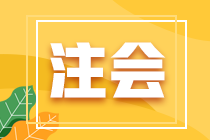 注会